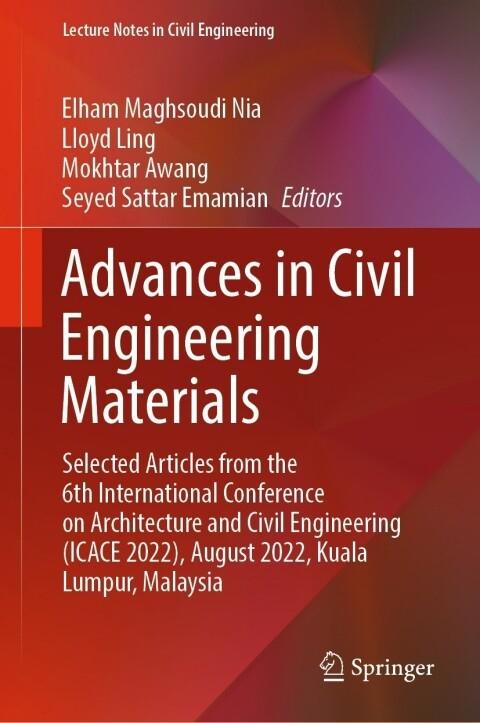 Lecture Notes in Civil Engineering

Elham Maghsoudi Nia
Lloyd Ling
Mokhtar Awang
Seyed Sattar Emamian Editors

Advances in Civil Engineering Materials

Selected Articles from the 6th International Conference on Architecture and Civil Engineering (ICACE 2022), August 2022, Kuala Lumpur, Malaysia

Springer